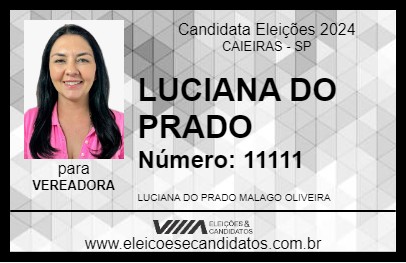 Candidata Eleições 2024
CAIEIRAS - SP

LUCIANA DO PRADO

Número: 11111

para
VEREADORA

LUCIANA DO PRADO MALAGO OLIVEIRA

VIIIA ELEIÇÕES & CANDIDATOS

www.eleicoesecandidatos.com.br